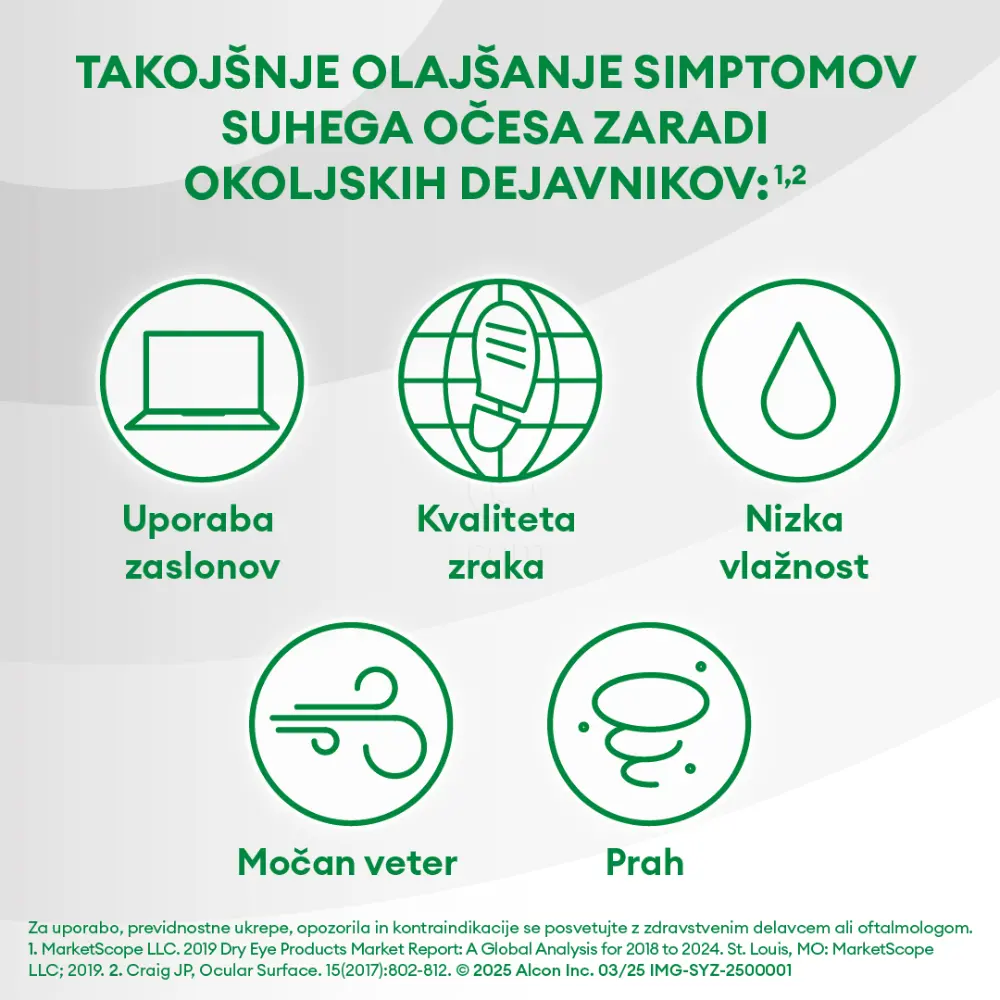 TAKOJŠNJE OLAJŠANJE SIMPTOMOV SUHEGA OČESA ZARADI OKOLJSKIH DEJAVNIKOV:$^{1,2}$

Uporaba zaslonov

Kvaliteta zraka

Nizka vlažnost

Močan veter

Prah

Za uporabo, previdnostne ukrepe, opozorila in kontraindikacije se posvetujte z zdravstvenim delavcem ali oftalmologom. 1. MarketScope LLC. 2019 Dry Eye Products Market Report: A Global Analysis for 2018 to 2024. St. Louis, MO: MarketScope LLC; 2019. 2. Craig JP, Ocular Surface. 15(2017):802-812. © 2025 Alcon Inc. 03/25 IMG-SYZ-2500001